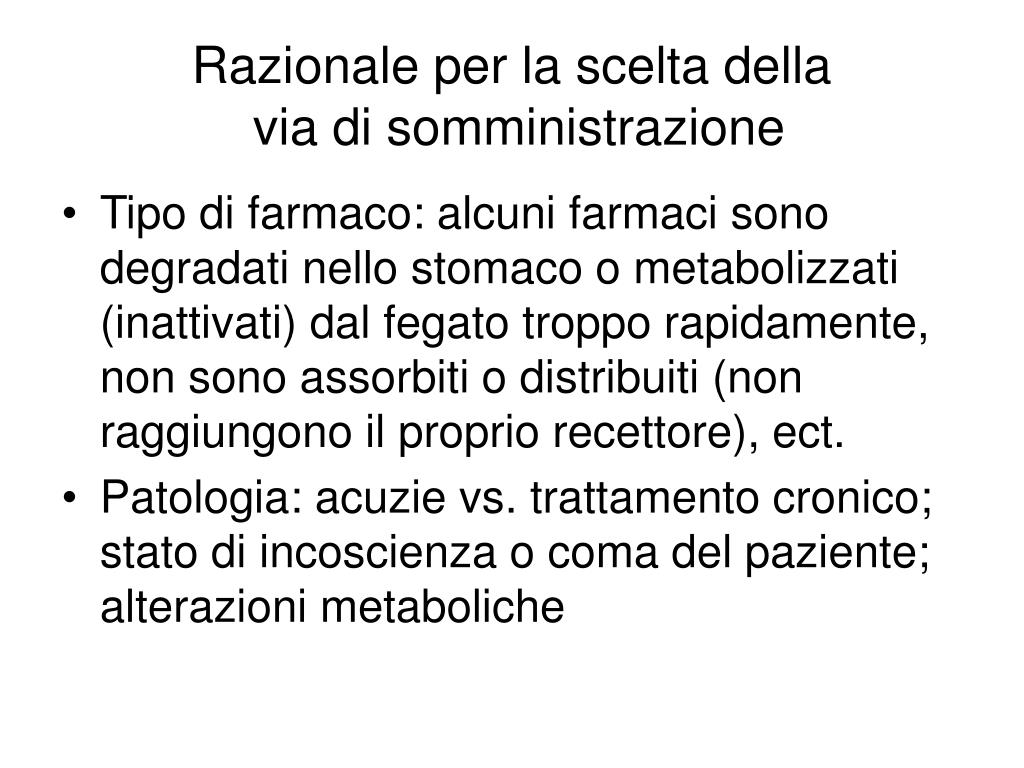 Razionale per la scelta della via di somministrazione

• Tipo di farmaco: alcuni farmaci sono degradati nello stomaco o metabolizzati (inattivati) dal fegato troppo rapidamente, non sono assorbiti o distribuiti (non raggiungono il proprio recettore), ect.
• Patologia: acuzie vs. trattamento cronico; stato di incoscienza o coma del paziente; alterazioni metaboliche